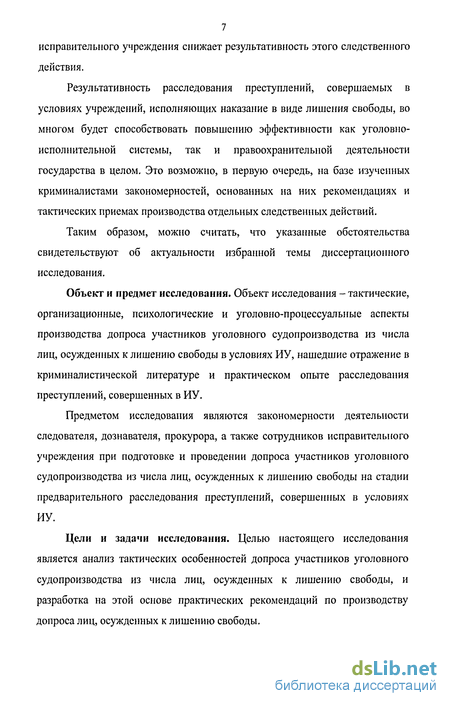 7

исправительного учреждения снижает результативность этого следственного действия.

Результативность расследования преступлений, совершаемых в условиях учреждений, исполняющих наказание в виде лишения свободы, во многом будет способствовать повышению эффективности как уголовно-исполнительной системы, так и правоохранительной деятельности государства в целом. Это возможно, в первую очередь, на базе изученных криминалистами закономерностей, основанных на них рекомендациях и тактических приемах производства отдельных следственных действий.

Таким образом, можно считать, что указанные обстоятельства свидетельствуют об актуальности избранной темы диссертационного исследования.

Объект и предмет исследования. Объект исследования – тактические, организационные, психологические и уголовно-процессуальные аспекты производства допроса участников уголовного судопроизводства из числа лиц, осужденных к лишению свободы в условиях ИУ, нашедшие отражение в криминалистической литературе и практическом опыте расследования преступлений, совершенных в ИУ.

Предметом исследования являются закономерности деятельности следователя, дознавателя, прокурора, а также сотрудников исправительного учреждения при подготовке и проведении допроса участников уголовного судопроизводства из числа лиц, осужденных к лишению свободы на стадии предварительного расследования преступлений, совершенных в условиях ИУ.

Цели и задачи исследования. Целью настоящего исследования является анализ тактических особенностей допроса участников уголовного судопроизводства из числа лиц, осужденных к лишению свободы, и разработка на этой основе практических рекомендаций по производству допроса лиц, осужденных к лишению свободы.

dsLib.net
библиотека диссертаций